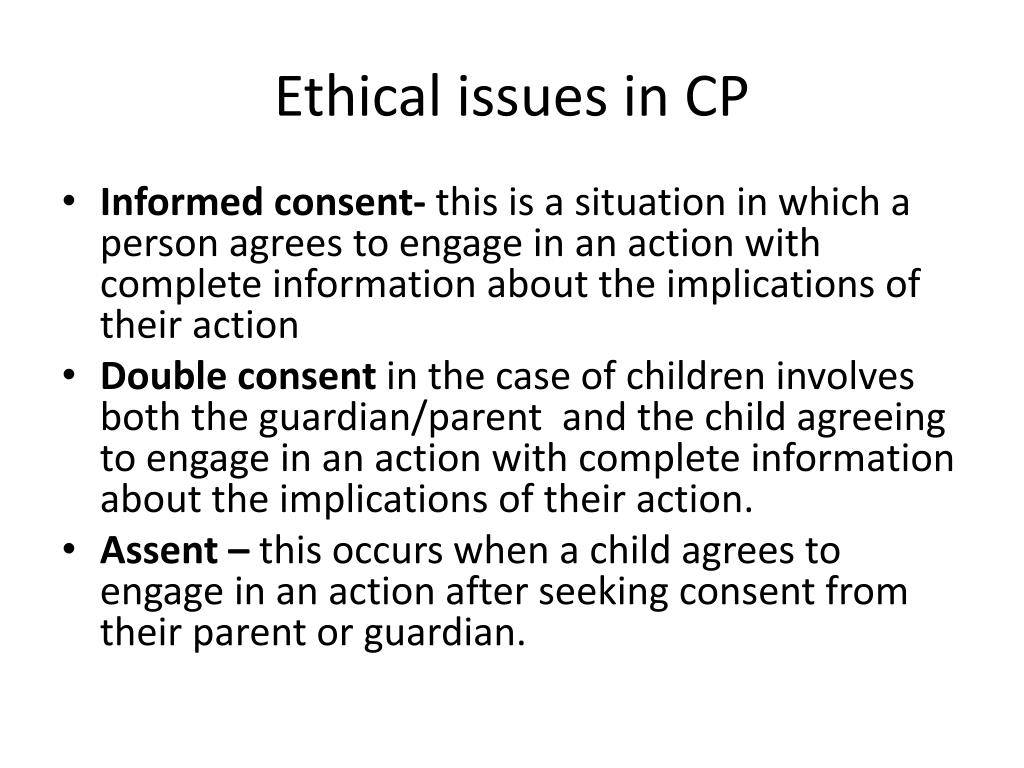 Ethical issues in CP

• Informed consent- this is a situation in which a person agrees to engage in an action with complete information about the implications of their action

• Double consent in the case of children involves both the guardian/parent and the child agreeing to engage in an action with complete information about the implications of their action.

• Assent – this occurs when a child agrees to engage in an action after seeking consent from their parent or guardian.